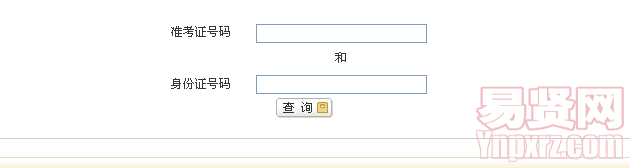 准考证号码

和

身份证号码

查 询

易贤网
Ynpxrz.com